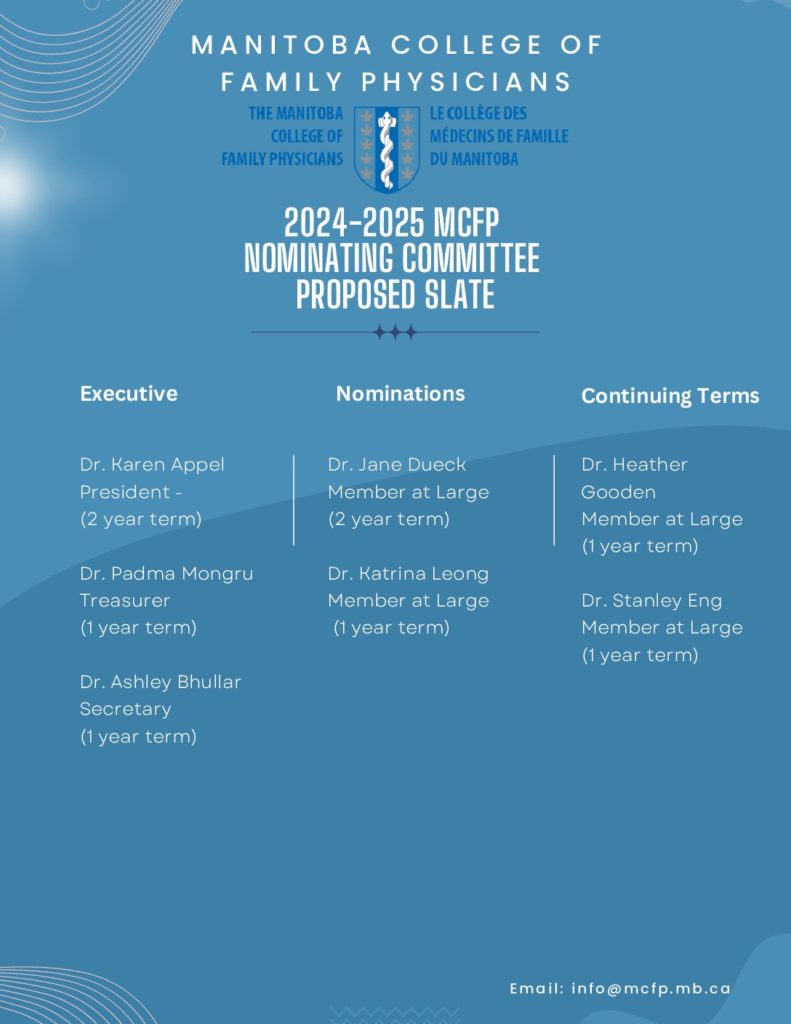 MANITOBA COLLEGE OF FAMILY PHYSICIANS

THE MANITOBA COLLEGE OF FAMILY PHYSICIANS

LE COLLÈGE DES MÉDECINS DE FAMILLE DU MANITOBA

2024-2025 MCFP NOMINATING COMMITTEE PROPOSED SLATE

Executive

Dr. Karen Appel
President -
(2 year term)

Dr. Padma Mongru
Treasurer
(1 year term)

Dr. Ashley Bhullar
Secretary
(1 year term)

Nominations

Dr. Jane Dueck
Member at Large
(2 year term)

Dr. Katrina Leong
Member at Large
(1 year term)

Continuing Terms

Dr. Heather Gooden
Member at Large
(1 year term)

Dr. Stanley Eng
Member at Large
(1 year term)

Email: info@mcfp.mb.ca